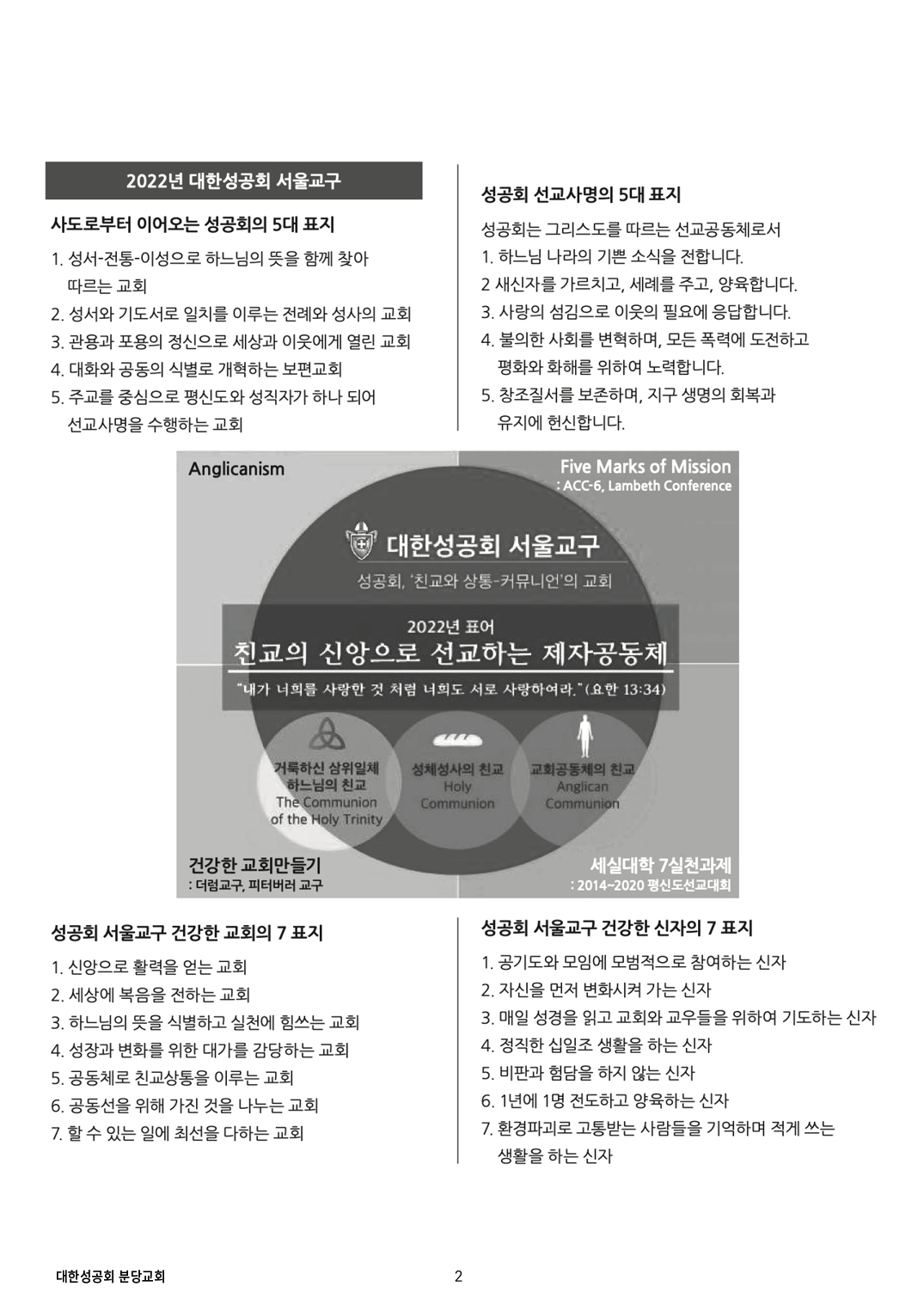 2022년 대한성공회 서울교구

사도로부터 이어오는 성공회의 5대 표지

1. 성서-전통-이성으로 하느님의 뜻을 함께 찾아 따르는 교회
2. 성서와 기도서로 일치를 이루는 전례와 성사의 교회
3. 관용과 포용의 정신으로 세상과 이웃에게 열린 교회
4. 대화와 공동의 식별로 개혁하는 보편교회
5. 주교를 중심으로 평신도와 성직자가 하나 되어 선교사명을 수행하는 교회

성공회 선교사명의 5대 표지

성공회는 그리스도를 따르는 선교공동체로서
1. 하느님 나라의 기쁜 소식을 전합니다.
2 새신자를 가르치고, 세례를 주고, 양육합니다.
3. 사랑의 섬김으로 이웃의 필요에 응답합니다.
4. 불의한 사회를 변혁하며, 모든 폭력에 도전하고 평화와 화해를 위하여 노력합니다.
5. 창조질서를 보존하며, 지구 생명의 회복과 유지에 헌신합니다.

Anglicanism

Five Marks of Mission
: ACC-6, Lambeth Conference

대한성공회 서울교구
성공회, '친교와 상통-커뮤니언'의 교회

2022년 표어
친교의 신앙으로 선교하는 제자공동체
"내가 너희를 사랑한 것 처럼 너희도 서로 사랑하여라."(요한 13:34)

거룩하신 삼위일체 하느님의 친교
The Communion of the Holy Trinity

성체성사의 친교
Holy Communion

교회공동체의 친교
Anglican Communion

건강한 교회만들기
: 더럼교구, 피터버러 교구

세실대학 7실천과제
: 2014~2020 평신도선교대회

성공회 서울교구 건강한 교회의 7 표지

1. 신앙으로 활력을 얻는 교회
2. 세상에 복음을 전하는 교회
3. 하느님의 뜻을 식별하고 실천에 힘쓰는 교회
4. 성장과 변화를 위한 대가를 감당하는 교회
5. 공동체로 친교상통을 이루는 교회
6. 공동선을 위해 가진 것을 나누는 교회
7. 할 수 있는 일에 최선을 다하는 교회

성공회 서울교구 건강한 신자의 7 표지

1. 공기도와 모임에 모범적으로 참여하는 신자
2. 자신을 먼저 변화시켜 가는 신자
3. 매일 성경을 읽고 교회와 교우들을 위하여 기도하는 신자
4. 정직한 십일조 생활을 하는 신자
5. 비판과 험담을 하지 않는 신자
6. 1년에 1명 전도하고 양육하는 신자
7. 환경파괴로 고통받는 사람들을 기억하며 적게 쓰는 생활을 하는 신자

대한성공회 분당교회

2